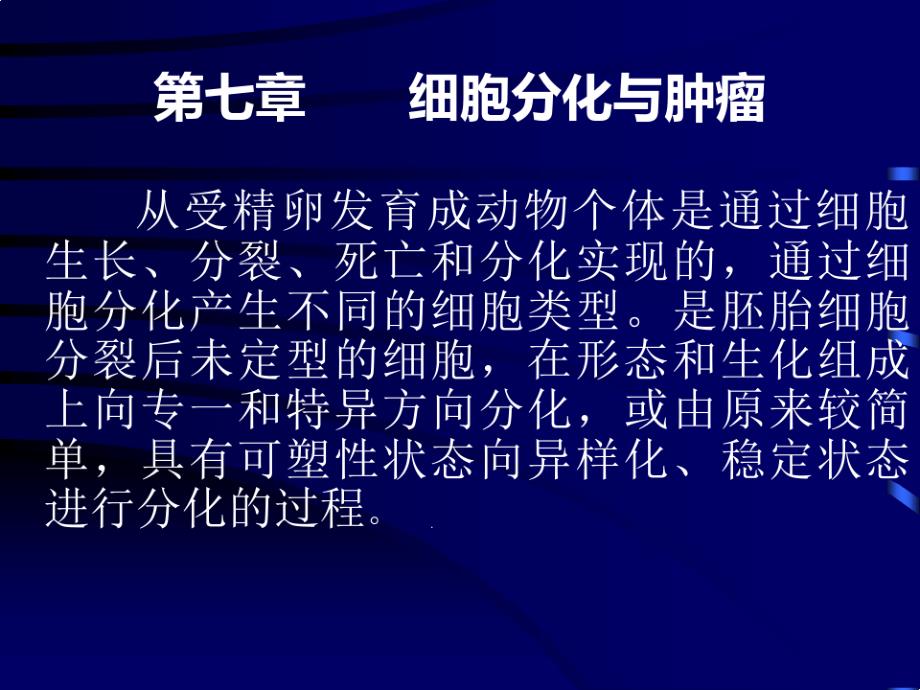 第七章　细胞分化与肿瘤

从受精卵发育成动物个体是通过细胞生长、分裂、死亡和分化实现的，通过细胞分化产生不同的细胞类型。是胚胎细胞分裂后未定型的细胞，在形态和生化组成上向专一和特异方向分化，或由原来较简单，具有可塑性状态向异样化、稳定状态进行分化的过程。